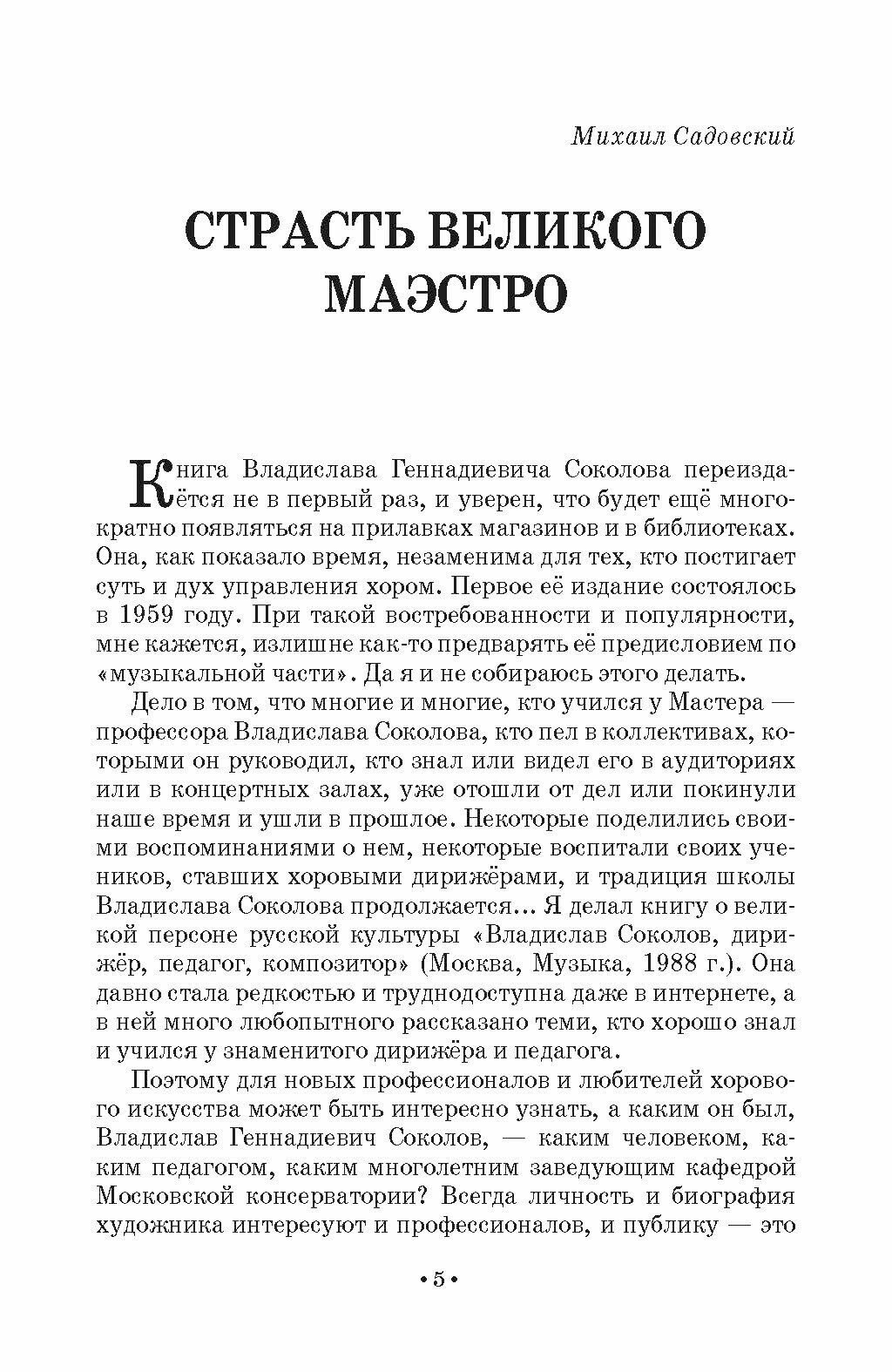 Михаил Садовский

СТРАСТЬ ВЕЛИКОГО МАЭСТРО

Книга Владислава Геннадиевича Соколова переиздаётся не в первый раз, и уверен, что будет ещё многократно появляться на прилавках магазинов и в библиотеках. Она, как показало время, незаменима для тех, кто постигает суть и дух управления хором. Первое её издание состоялось в 1959 году. При такой востребованности и популярности, мне кажется, излишне как-то предварять её предисловием по «музыкальной части». Да я и не собираюсь этого делать.

Дело в том, что многие и многие, кто учился у Мастера — профессора Владислава Соколова, кто пел в коллективах, которыми он руководил, кто знал или видел его в аудиториях или в концертных залах, уже отошли от дел или покинули наше время и ушли в прошлое. Некоторые поделились своими воспоминаниями о нем, некоторые воспитали своих учеников, ставших хоровыми дирижёрами, и традиция школы Владислава Соколова продолжается… Я делал книгу о великой персоне русской культуры «Владислав Соколов, дирижёр, педагог, композитор» (Москва, Музыка, 1988 г.). Она давно стала редкостью и труднодоступна даже в интернете, а в ней много любопытного рассказано теми, кто хорошо знал и учился у знаменитого дирижёра и педагога.

Поэтому для новых профессионалов и любителей хорового искусства может быть интересно узнать, а каким он был, Владислав Геннадиевич Соколов, — каким человеком, каким педагогом, каким многолетним заведующим кафедрой Московской консерватории? Всегда личность и биография художника интересуют и профессионалов, и публику — это

• 5 •